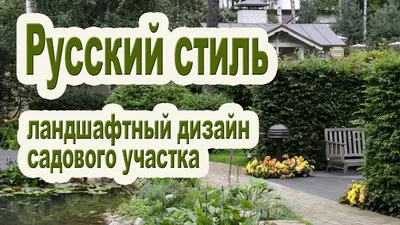 Русский стиль

ландшафтный дизайн садового участка